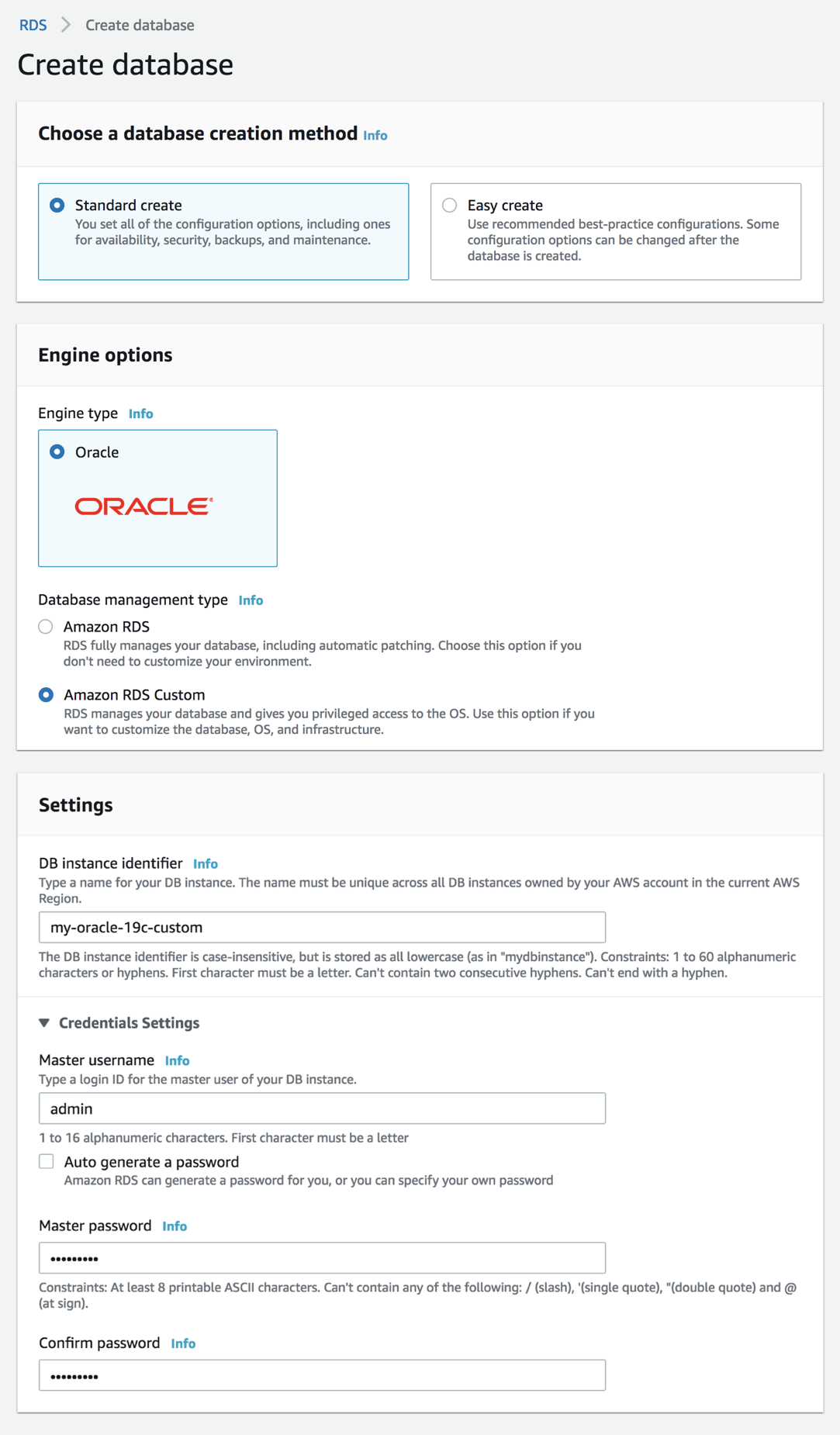 RDS > Create database

Create database

Choose a database creation method Info

Standard create
You set all of the configuration options, including ones for availability, security, backups, and maintenance.

Easy create
Use recommended best-practice configurations. Some configuration options can be changed after the database is created.

Engine options

Engine type Info

Oracle

ORACLE

Database management type Info

Amazon RDS
RDS fully manages your database, including automatic patching. Choose this option if you don't need to customize your environment.

Amazon RDS Custom
RDS manages your database and gives you privileged access to the OS. Use this option if you want to customize the database, OS, and infrastructure.

Settings

DB instance identifier Info
Type a name for your DB instance. The name must be unique across all DB instances owned by your AWS account in the current AWS Region.

my-oracle-19c-custom

The DB instance identifier is case-insensitive, but is stored as all lowercase (as in "mydbinstance"). Constraints: 1 to 60 alphanumeric characters or hyphens. First character must be a letter. Can't contain two consecutive hyphens. Can't end with a hyphen.

Credentials Settings

Master username Info
Type a login ID for the master user of your DB instance.

admin

1 to 16 alphanumeric characters. First character must be a letter

Auto generate a password
Amazon RDS can generate a password for you, or you can specify your own password

Master password Info

•••••••••

Constraints: At least 8 printable ASCII characters. Can't contain any of the following: / (slash), '(single quote), "(double quote) and @ (at sign).

Confirm password Info

•••••••••